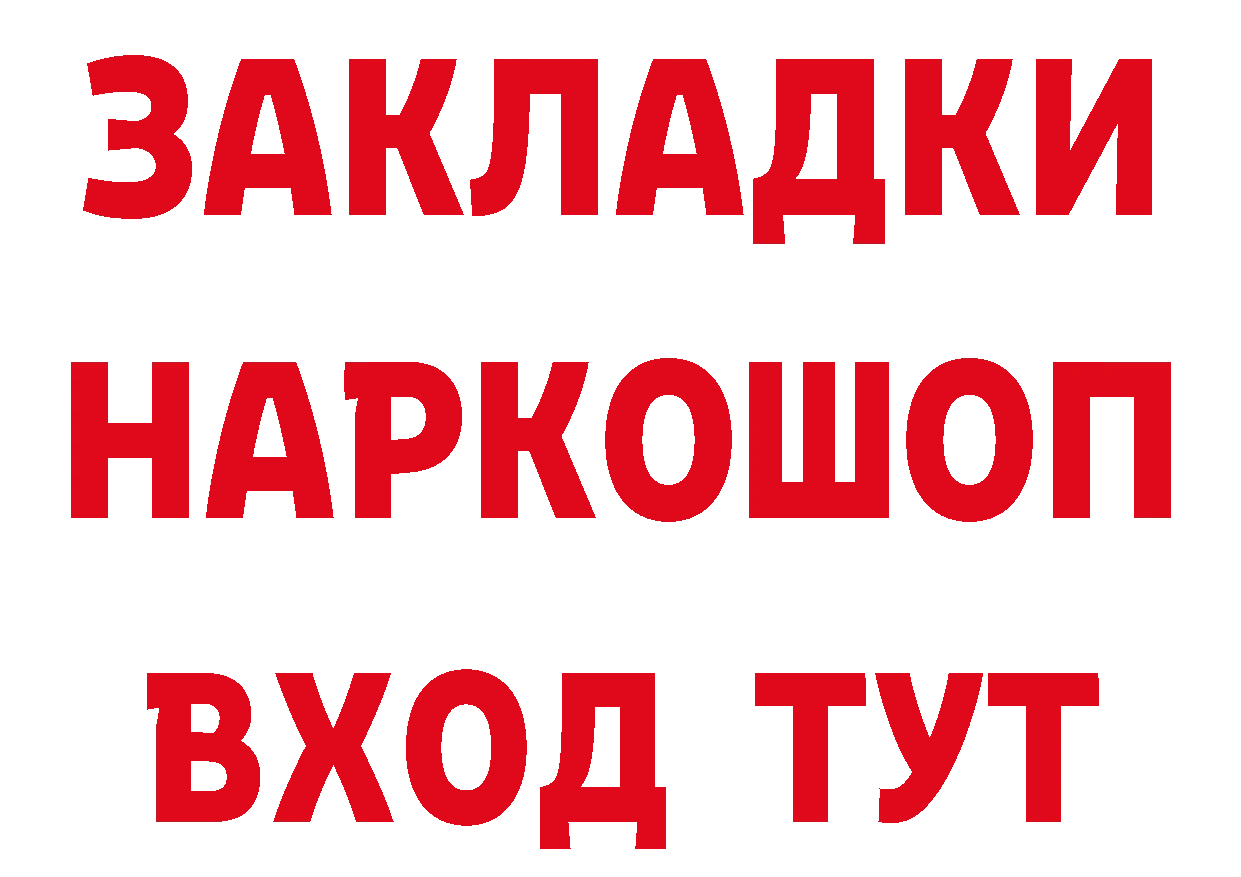 ЗАКЛАДКИ
НАРКОШОП
ВХОД ТУТ